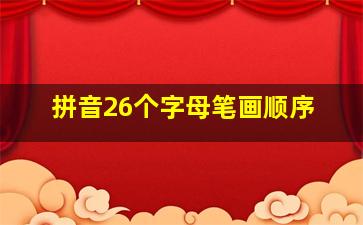 拼音26个字母笔画顺序